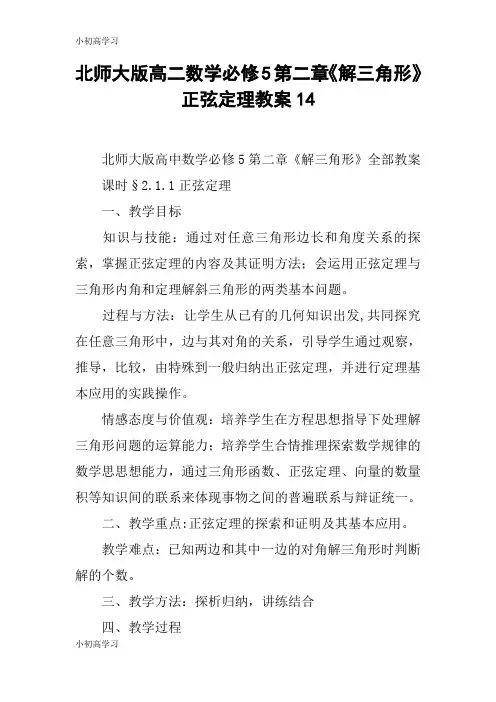 小初高学习

北师大版高二数学必修5第二章《解三角形》正弦定理教案14

北师大版高中数学必修5第二章《解三角形》全部教案

课时§2.1.1正弦定理

一、教学目标

知识与技能：通过对任意三角形边长和角度关系的探索，掌握正弦定理的内容及其证明方法；会运用正弦定理与三角形内角和定理解斜三角形的两类基本问题。

过程与方法：让学生从已有的几何知识出发,共同探究在任意三角形中，边与其对角的关系，引导学生通过观察，推导，比较，由特殊到一般归纳出正弦定理，并进行定理基本应用的实践操作。

情感态度与价值观：培养学生在方程思想指导下处理解三角形问题的运算能力；培养学生合情推理探索数学规律的数学思思想能力，通过三角形函数、正弦定理、向量的数量积等知识间的联系来体现事物之间的普遍联系与辩证统一。

二、教学重点:正弦定理的探索和证明及其基本应用。

教学难点：已知两边和其中一边的对角解三角形时判断解的个数。

三、教学方法：探析归纳，讲练结合

四、教学过程

小初高学习